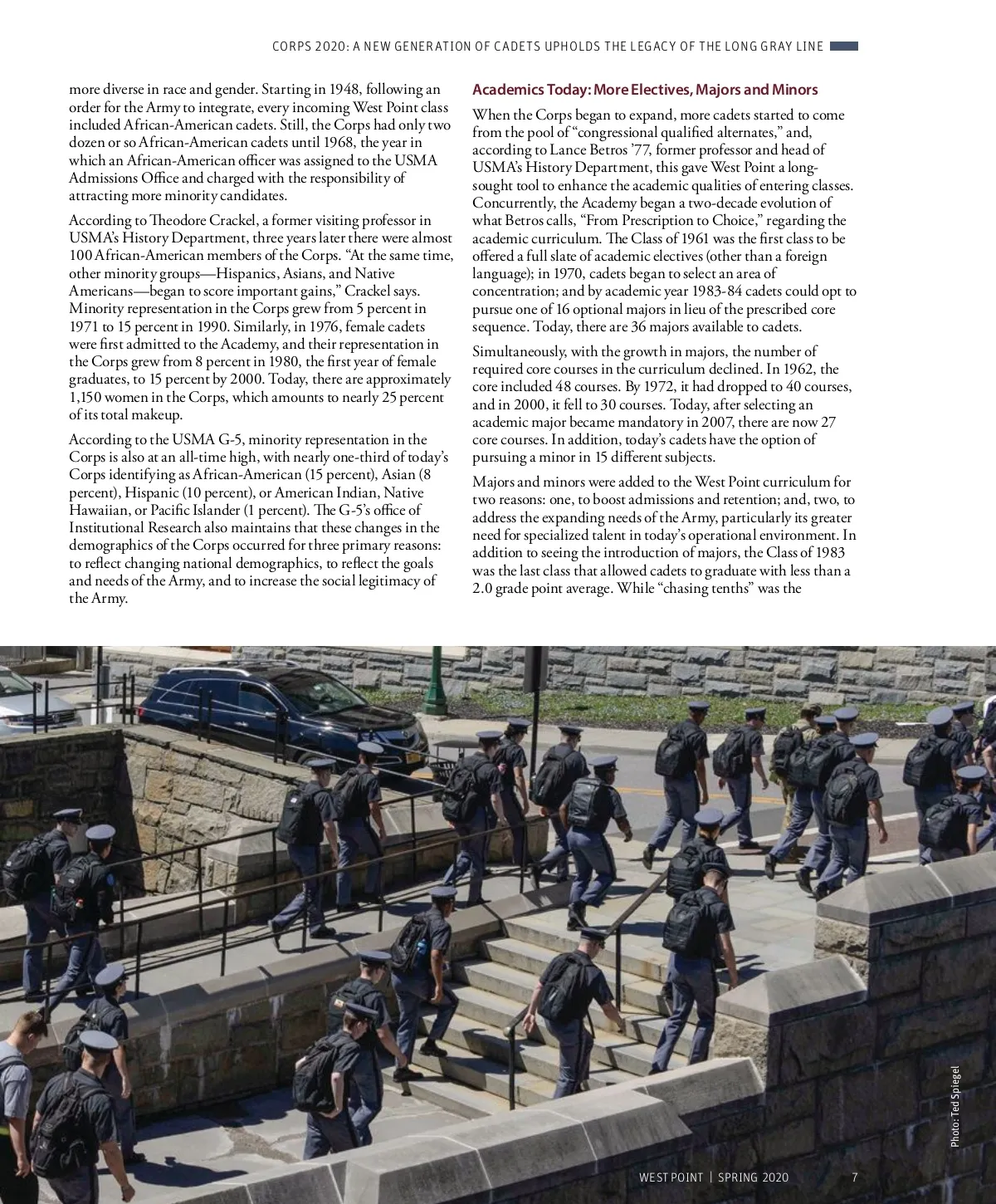 CORPS 2020: A NEW GENERATION OF CADETS UPHOLDS THE LEGACY OF THE LONG GRAY LINE

more diverse in race and gender. Starting in 1948, following an order for the Army to integrate, every incoming West Point class included African-American cadets. Still, the Corps had only two dozen or so African-American cadets until 1968, the year in which an African-American officer was assigned to the USMA Admissions Office and charged with the responsibility of attracting more minority candidates.

According to Theodore Crackel, a former visiting professor in USMA's History Department, three years later there were almost 100 African-American members of the Corps. "At the same time, other minority groups—Hispanics, Asians, and Native Americans—began to score important gains," Crackel says. Minority representation in the Corps grew from 5 percent in 1971 to 15 percent in 1990. Similarly, in 1976, female cadets were first admitted to the Academy, and their representation in the Corps grew from 8 percent in 1980, the first year of female graduates, to 15 percent by 2000. Today, there are approximately 1,150 women in the Corps, which amounts to nearly 25 percent of its total makeup.

According to the USMA G-5, minority representation in the Corps is also at an all-time high, with nearly one-third of today's Corps identifying as African-American (15 percent), Asian (8 percent), Hispanic (10 percent), or American Indian, Native Hawaiian, or Pacific Islander (1 percent). The G-5's office of Institutional Research also maintains that these changes in the demographics of the Corps occurred for three primary reasons: to reflect changing national demographics, to reflect the goals and needs of the Army, and to increase the social legitimacy of the Army.

Academics Today: More Electives, Majors and Minors

When the Corps began to expand, more cadets started to come from the pool of "congressional qualified alternates," and, according to Lance Betros '77, former professor and head of USMA's History Department, this gave West Point a long-sought tool to enhance the academic qualities of entering classes. Concurrently, the Academy began a two-decade evolution of what Betros calls, "From Prescription to Choice," regarding the academic curriculum. The Class of 1961 was the first class to be offered a full slate of academic electives (other than a foreign language); in 1970, cadets began to select an area of concentration; and by academic year 1983-84 cadets could opt to pursue one of 16 optional majors in lieu of the prescribed core sequence. Today, there are 36 majors available to cadets.

Simultaneously, with the growth in majors, the number of required core courses in the curriculum declined. In 1962, the core included 48 courses. By 1972, it had dropped to 40 courses, and in 2000, it fell to 30 courses. Today, after selecting an academic major became mandatory in 2007, there are now 27 core courses. In addition, today's cadets have the option of pursuing a minor in 15 different subjects.

Majors and minors were added to the West Point curriculum for two reasons: one, to boost admissions and retention; and, two, to address the expanding needs of the Army, particularly its greater need for specialized talent in today's operational environment. In addition to seeing the introduction of majors, the Class of 1983 was the last class that allowed cadets to graduate with less than a 2.0 grade point average. While "chasing tenths" was the

Photo: Ted Spiegel

WEST POINT | SPRING 2020 7